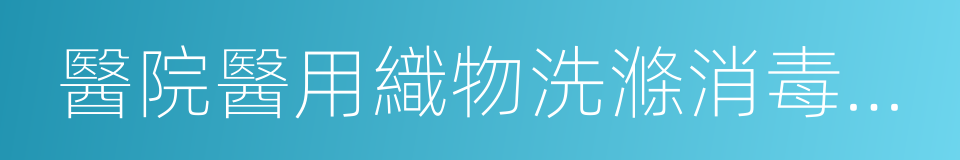 醫院醫用織物洗滌消毒...